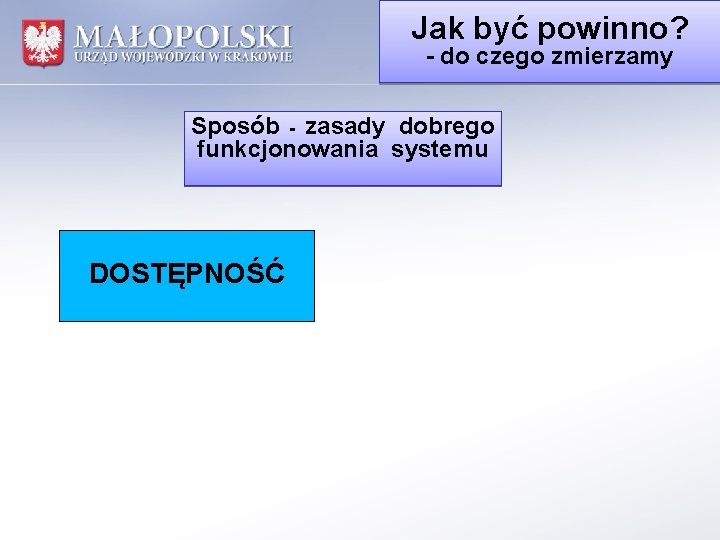 MAŁOPOLSKI
URZĄD WOJEWÓDZKI W KRAKOWIE

Jak być powinno?
- do czego zmierzamy

Sposób - zasady dobrego funkcjonowania systemu

DOSTĘPNOŚĆ